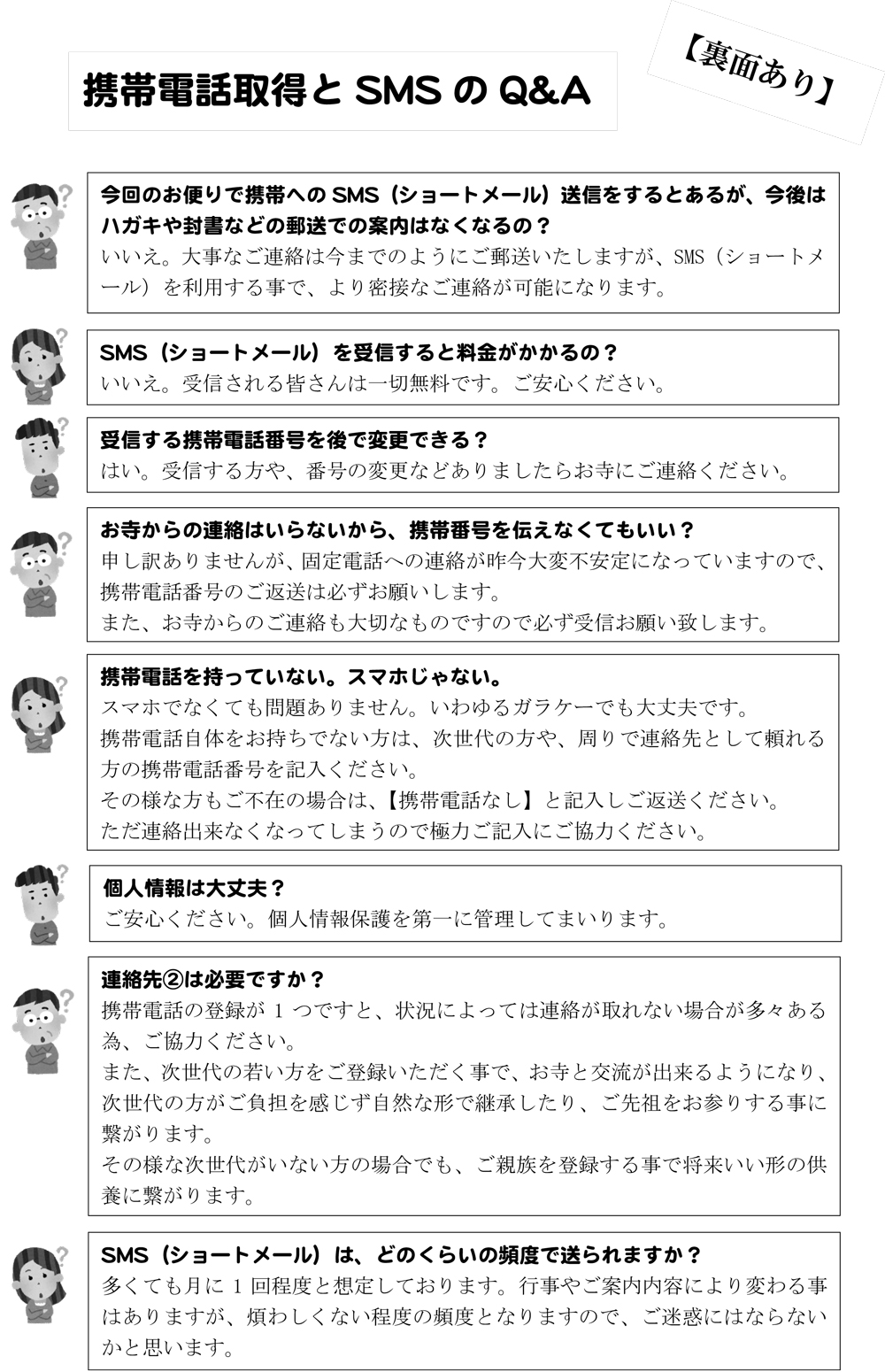 携帯電話取得と SMS の Q&A

【裏面あり】

今回のお便りで携帯への SMS（ショートメール）送信をするとあるが、今後はハガキや封書などの郵送での案内はなくなるの？
いいえ。大事なご連絡は今までのようにご郵送いたしますが、SMS（ショートメール）を利用する事で、より密接なご連絡が可能になります。

SMS（ショートメール）を受信すると料金がかかるの？
いいえ。受信される皆さんは一切無料です。ご安心ください。

受信する携帯電話番号を後で変更できる？
はい。受信する方や、番号の変更などありましたらお寺にご連絡ください。

お寺からの連絡はいらないから、携帯番号を伝えなくてもいい？
申し訳ありませんが、固定電話への連絡が昨今大変不安定になっていますので、携帯電話番号のご返送は必ずお願いします。
また、お寺からのご連絡も大切なものですので必ず受信お願い致します。

携帯電話を持っていない。スマホじゃない。
スマホでなくても問題ありません。いわゆるガラケーでも大丈夫です。
携帯電話自体をお持ちでない方は、次世代の方や、周りで連絡先として頼れる方の携帯電話番号を記入ください。
その様な方もご不在の場合は、【携帯電話なし】と記入しご返送ください。
ただ連絡出来なくなってしまうので極力ご記入にご協力ください。

個人情報は大丈夫？
ご安心ください。個人情報保護を第一に管理してまいります。

連絡先②は必要ですか？
携帯電話の登録が 1 つですと、状況によっては連絡が取れない場合が多々ある為、ご協力ください。
また、次世代の若い方をご登録いただく事で、お寺と交流が出来るようになり、次世代の方がご負担を感じず自然な形で継承したり、ご先祖をお参りする事に繋がります。
その様な次世代がいない方の場合でも、ご親族を登録する事で将来いい形の供養に繋がります。

SMS（ショートメール）は、どのくらいの頻度で送られますか？
多くても月に 1 回程度と想定しております。行事やご案内内容により変わる事はありますが、煩わしくない程度の頻度となりますので、ご迷惑にはならないかと思います。